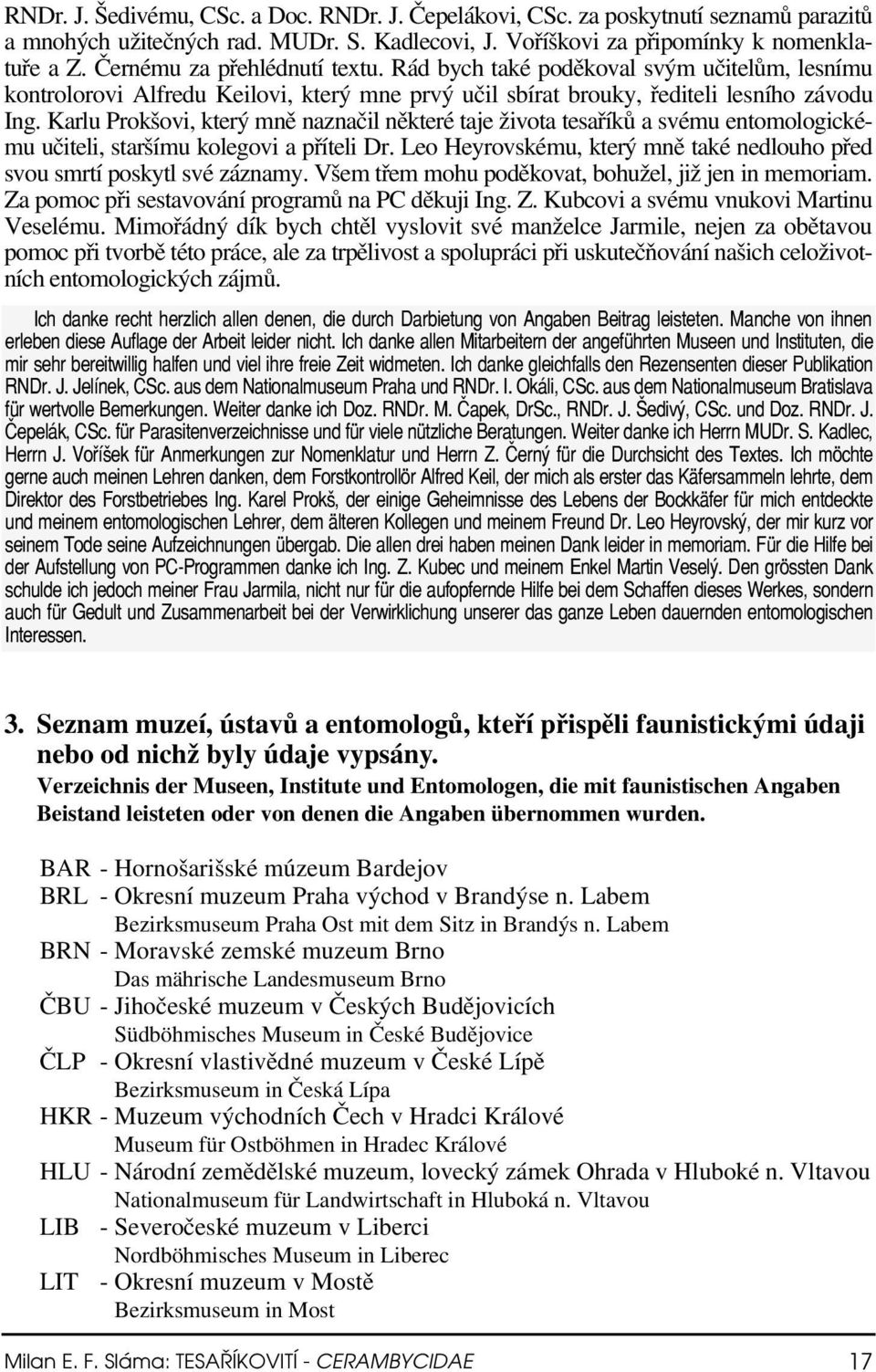 RNDr. J. Šedivému, CSc. a Doc. RNDr. J. Čepelákovi, CSc. za poskytnutí seznamů parazitů a mnohých užitečných rad. MUDr. S. Kadlecovi, J. Voříškovi za připomínky k nomenklatuře a Z. Černému za přehlédnutí textu. Rád bych také poděkoval svým učitelům, lesnímu kontrolorovi Alfredu Keilovi, který mne prvý učil sbírat brouky, řediteli lesního závodu Ing. Karlu Prokšovi, který mně naznačil některé taje života tesaříků a svému entomologickému učiteli, staršímu kolegovi a příteli Dr. Leo Heyrovskému, který mně také nedlouho před svou smrtí poskytl své záznamy. Všem třem mohu poděkovat, bohužel, již jen in memoriam. Za pomoc při sestavování programů na PC děkuji Ing. Z. Kubcovi a svému vnukovi Martinu Veselému. Mimořádný dík bych chtěl vyslovit své manželce Jarmile, nejen za obětavou pomoc při tvorbě této práce, ale za trpělivost a spolupráci při uskutečňování našich celoživotních entomologických zájmů.

Ich danke recht herzlich allen denen, die durch Darbietung von Angaben Beitrag leisteten. Manche von ihnen erleben diese Auflage der Arbeit leider nicht. Ich danke allen Mitarbeitern der angeführten Museen und Instituten, die mir sehr bereitwillig halfen und viel ihre freie Zeit widmeten. Ich danke gleichfalls den Rezensenten dieser Publikation RNDr. J. Jelínek, CSc. aus dem Nationalmuseum Praha und RNDr. I. Okáli, CSc. aus dem Nationalmuseum Bratislava für wertvolle Bemerkungen. Weiter danke ich Doz. RNDr. M. Čapek, DrSc., RNDr. J. Šedivý, CSc. und Doz. RNDr. J. Čepelák, CSc. für Parasitenverzeichnisse und für viele nützliche Beratungen. Weiter danke ich Herrn MUDr. S. Kadlec, Herrn J. Voříšek für Anmerkungen zur Nomenklatur und Herrn Z. Černý für die Durchsicht des Textes. Ich möchte gerne auch meinen Lehren danken, dem Forstkontrollör Alfred Keil, der mich als erster das Käfersammeln lehrte, dem Direktor des Forstbetriebes Ing. Karel Prokš, der einige Geheimnisse des Lebens der Bockkäfer für mich entdeckte und meinem entomologischen Lehrer, dem älteren Kollegen und meinem Freund Dr. Leo Heyrovský, der mir kurz vor seinem Tode seine Aufzeichnungen übergab. Die allen drei haben meinen Dank leider in memoriam. Für die Hilfe bei der Aufstellung von PC-Programmen danke ich Ing. Z. Kubec und meinem Enkel Martin Veselý. Den grössten Dank schulde ich jedoch meiner Frau Jarmila, nicht nur für die aufopfernde Hilfe bei dem Schaffen dieses Werkes, sondern auch für Gedult und Zusammenarbeit bei der Verwirklichung unserer das ganze Leben dauernden entomologischen Interessen.

3. Seznam muzeí, ústavů a entomologů, kteří přispěli faunistickými údaji nebo od nichž byly údaje vypsány.
Verzeichnis der Museen, Institute und Entomologen, die mit faunistischen Angaben Beistand leisteten oder von denen die Angaben übernommen wurden.

BAR - Hornošarišské múzeum Bardejov
BRL - Okresní muzeum Praha východ v Brandýse n. Labem
Bezirksmuseum Praha Ost mit dem Sitz in Brandýs n. Labem
BRN - Moravské zemské muzeum Brno
Das mährische Landesmuseum Brno
ČBU - Jihočeské muzeum v Českých Budějovicích
Südböhmisches Museum in České Budějovice
ČLP - Okresní vlastivědné muzeum v České Lípě
Bezirksmuseum in Česká Lípa
HKR - Muzeum východních Čech v Hradci Králové
Museum für Ostböhmen in Hradec Králové
HLU - Národní zemědělské muzeum, lovecký zámek Ohrada v Hluboké n. Vltavou
Nationalmuseum für Landwirtschaft in Hluboká n. Vltavou
LIB - Severočeské muzeum v Liberci
Nordböhmisches Museum in Liberec
LIT - Okresní muzeum v Mostě
Bezirksmuseum in Most

Milan E. F. Sláma: TESAŘÍKOVITÍ - CERAMBYCIDAE 17